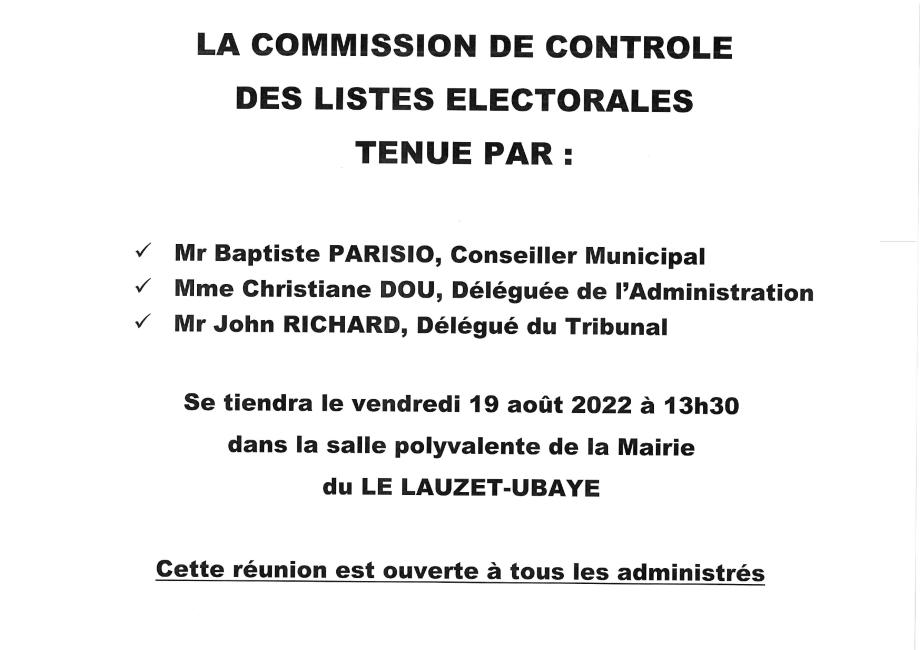 LA COMMISSION DE CONTROLE
DES LISTES ELECTORALES
TENUE PAR :

✓ Mr Baptiste PARISIO, Conseiller Municipal
✓ Mme Christiane DOU, Déléguée de l'Administration
✓ Mr John RICHARD, Délégué du Tribunal

Se tiendra le vendredi 19 août 2022 à 13h30
dans la salle polyvalente de la Mairie
du LE LAUZET-UBAYE

Cette réunion est ouverte à tous les administrés